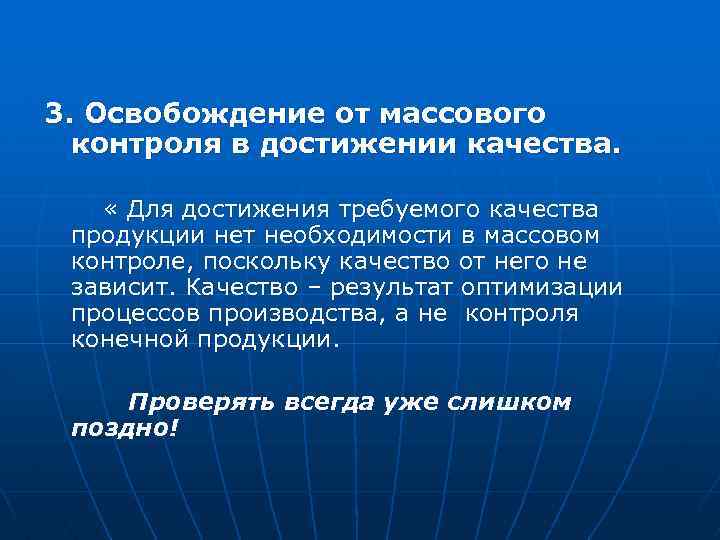 3. Освобождение от массового контроля в достижении качества.

« Для достижения требуемого качества продукции нет необходимости в массовом контроле, поскольку качество от него не зависит. Качество – результат оптимизации процессов производства, а не контроля конечной продукции.

Проверять всегда уже слишком поздно!